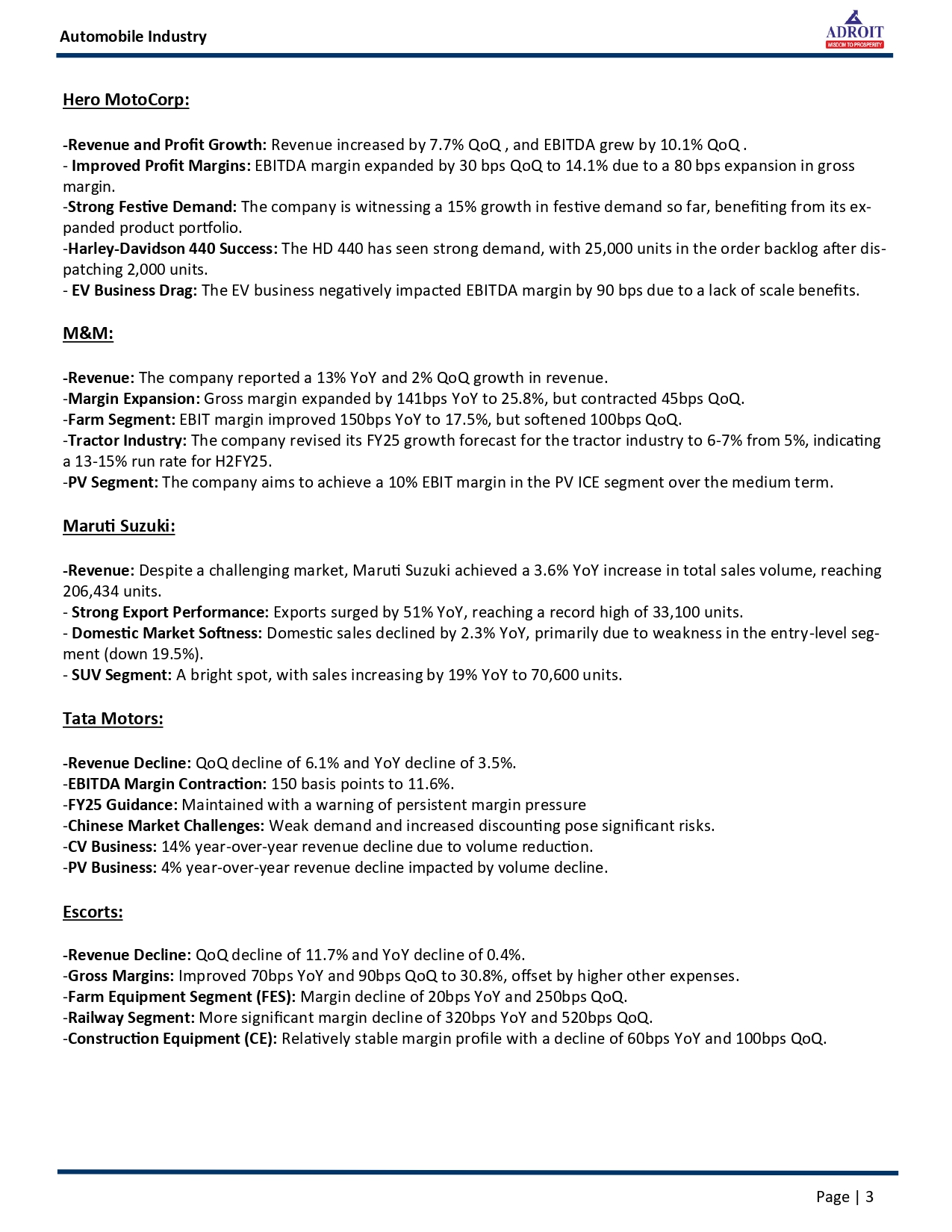 Automobile Industry

ADROIT
WISDOM TO PROSPERITY

Hero MotoCorp:

-Revenue and Profit Growth: Revenue increased by 7.7% QoQ , and EBITDA grew by 10.1% QoQ .
- Improved Profit Margins: EBITDA margin expanded by 30 bps QoQ to 14.1% due to a 80 bps expansion in gross margin.
-Strong Festive Demand: The company is witnessing a 15% growth in festive demand so far, benefiting from its expanded product portfolio.
-Harley-Davidson 440 Success: The HD 440 has seen strong demand, with 25,000 units in the order backlog after dispatching 2,000 units.
- EV Business Drag: The EV business negatively impacted EBITDA margin by 90 bps due to a lack of scale benefits.

M&M:

-Revenue: The company reported a 13% YoY and 2% QoQ growth in revenue.
-Margin Expansion: Gross margin expanded by 141bps YoY to 25.8%, but contracted 45bps QoQ.
-Farm Segment: EBIT margin improved 150bps YoY to 17.5%, but softened 100bps QoQ.
-Tractor Industry: The company revised its FY25 growth forecast for the tractor industry to 6-7% from 5%, indicating a 13-15% run rate for H2FY25.
-PV Segment: The company aims to achieve a 10% EBIT margin in the PV ICE segment over the medium term.

Maruti Suzuki:

-Revenue: Despite a challenging market, Maruti Suzuki achieved a 3.6% YoY increase in total sales volume, reaching 206,434 units.
- Strong Export Performance: Exports surged by 51% YoY, reaching a record high of 33,100 units.
- Domestic Market Softness: Domestic sales declined by 2.3% YoY, primarily due to weakness in the entry-level segment (down 19.5%).
- SUV Segment: A bright spot, with sales increasing by 19% YoY to 70,600 units.

Tata Motors:

-Revenue Decline: QoQ decline of 6.1% and YoY decline of 3.5%.
-EBITDA Margin Contraction: 150 basis points to 11.6%.
-FY25 Guidance: Maintained with a warning of persistent margin pressure
-Chinese Market Challenges: Weak demand and increased discounting pose significant risks.
-CV Business: 14% year-over-year revenue decline due to volume reduction.
-PV Business: 4% year-over-year revenue decline impacted by volume decline.

Escorts:

-Revenue Decline: QoQ decline of 11.7% and YoY decline of 0.4%.
-Gross Margins: Improved 70bps YoY and 90bps QoQ to 30.8%, offset by higher other expenses.
-Farm Equipment Segment (FES): Margin decline of 20bps YoY and 250bps QoQ.
-Railway Segment: More significant margin decline of 320bps YoY and 520bps QoQ.
-Construction Equipment (CE): Relatively stable margin profile with a decline of 60bps YoY and 100bps QoQ.

Page | 3